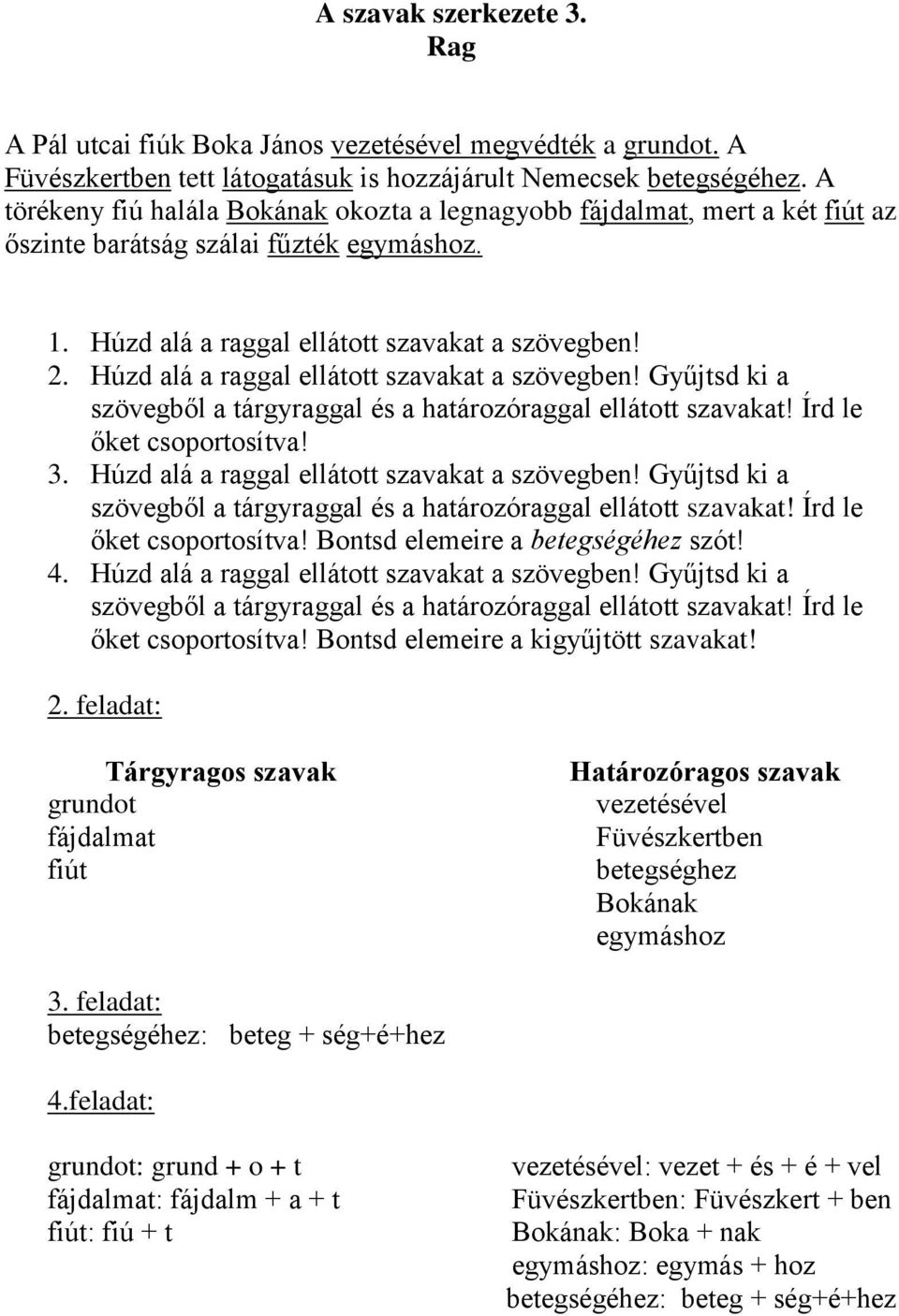 A szavak szerkezete 3.
Rag

A Pál utcai fiúk Boka János vezetésével megvédték a grundot. A Füvészkertben tett látogatásuk is hozzájárult Nemecsek betegségéhez. A törékeny fiú halála Bokának okozta a legnagyobb fájdalmat, mert a két fiút az őszinte barátság szálai fűzték egymáshoz.

1. Húzd alá a raggal ellátott szavakat a szövegben!
2. Húzd alá a raggal ellátott szavakat a szövegben! Gyűjtsd ki a szövegből a tárgyraggal és a határozóraggal ellátott szavakat! Írd le őket csoportosítva!
3. Húzd alá a raggal ellátott szavakat a szövegben! Gyűjtsd ki a szövegből a tárgyraggal és a határozóraggal ellátott szavakat! Írd le őket csoportosítva! Bontsd elemeire a betegségéhez szót!
4. Húzd alá a raggal ellátott szavakat a szövegben! Gyűjtsd ki a szövegből a tárgyraggal és a határozóraggal ellátott szavakat! Írd le őket csoportosítva! Bontsd elemeire a kigyűjtött szavakat!

2. feladat:

Tárgyragos szavak
grundot
fájdalmat
fiút

Határozóragos szavak
vezetésével
Füvészkertben
betegséghez
Bokának
egymáshoz

3. feladat:
betegségéhez: beteg + ség+é+hez

4.feladat:

grundot: grund + o + t
fájdalmat: fájdalm + a + t
fiút: fiú + t

vezetésével: vezet + és + é + vel
Füvészkertben: Füvészkert + ben
Bokának: Boka + nak
egymáshoz: egymás + hoz
betegségéhez: beteg + ség+é+hez